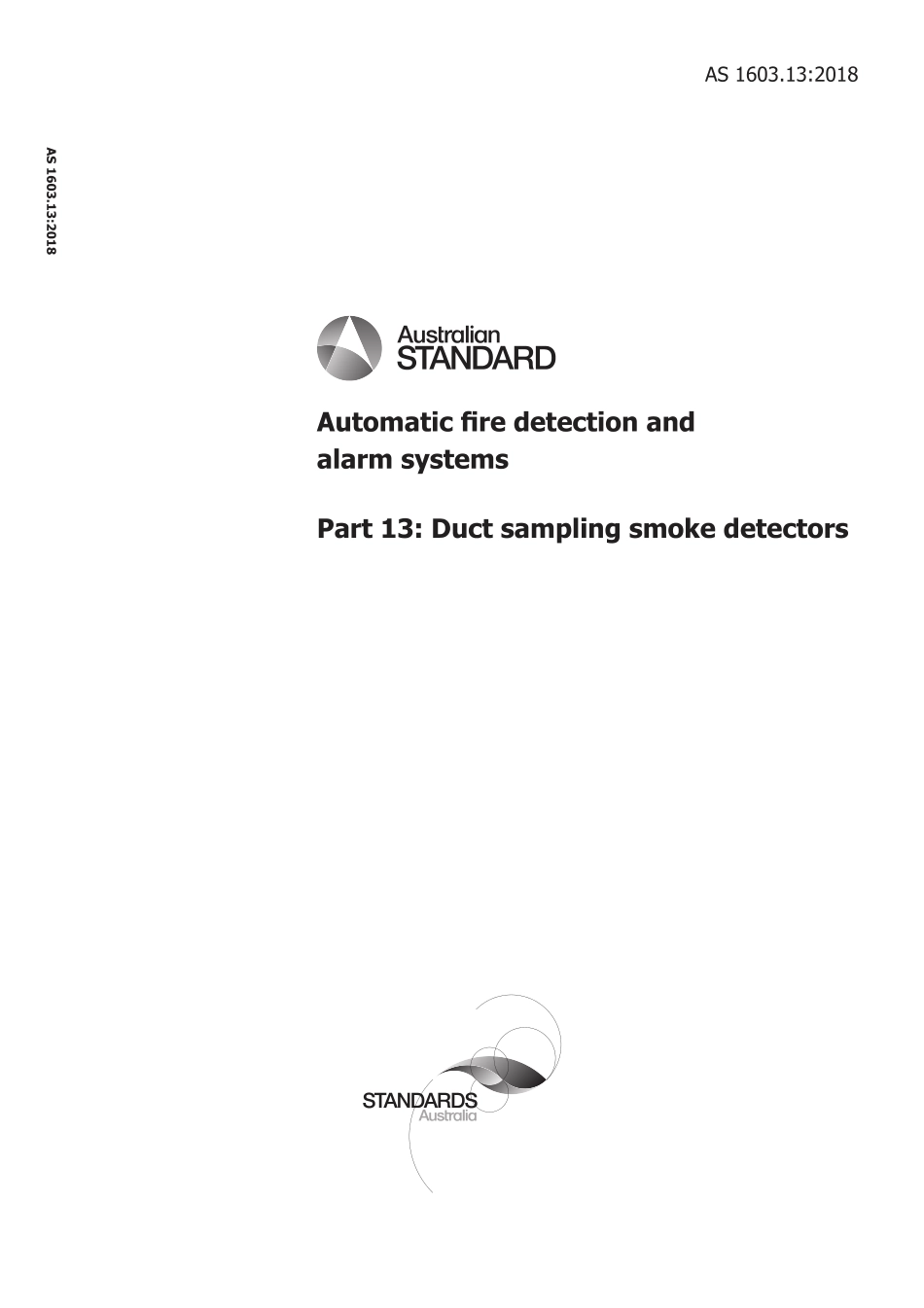 AS 1603.13:2018

AS 1603.13:2018

Australian
STANDARD

Automatic fire detection and alarm systems

Part 13: Duct sampling smoke detectors

STANDARDS
Australia